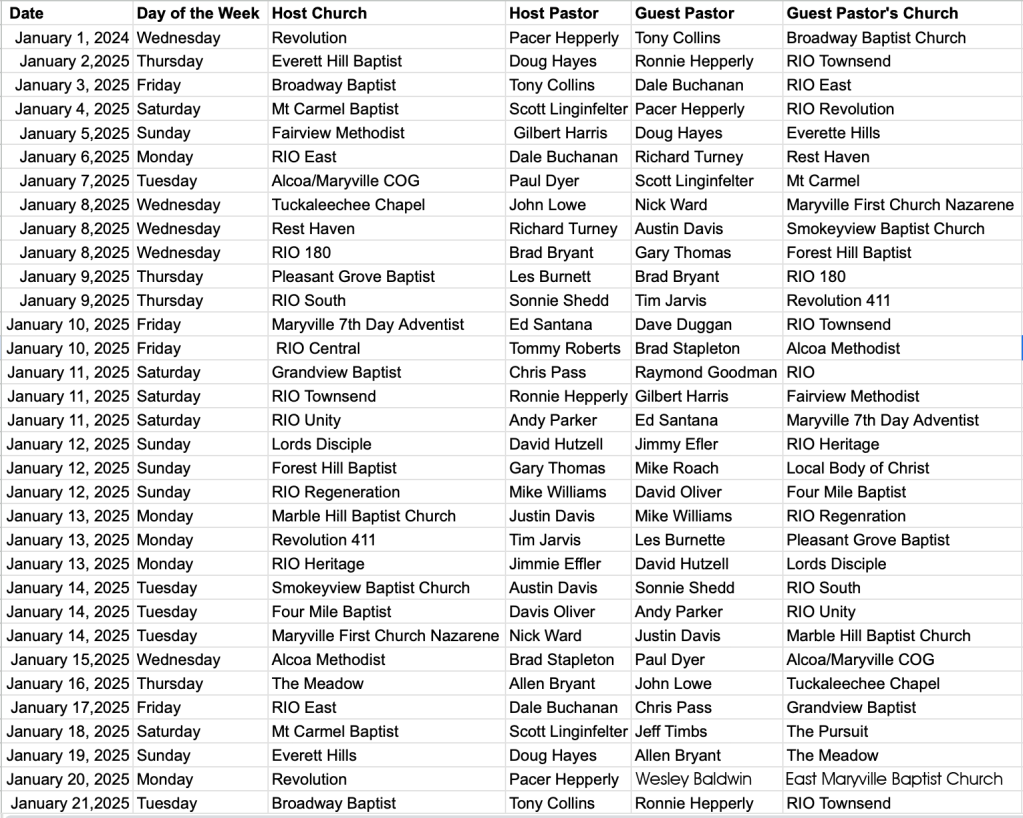 | Date | Day of the Week | Host Church | Host Pastor | Guest Pastor | Guest Pastor's Church |
|---|---|---|---|---|---|
| January 1, 2024 | Wednesday | Revolution | Pacer Hepperly | Tony Collins | Broadway Baptist Church |
| January 2,2025 | Thursday | Everett Hill Baptist | Doug Hayes | Ronnie Hepperly | RIO Townsend |
| January 3, 2025 | Friday | Broadway Baptist | Tony Collins | Dale Buchanan | RIO East |
| January 4, 2025 | Saturday | Mt Carmel Baptist | Scott Linginfelter | Pacer Hepperly | RIO Revolution |
| January 5,2025 | Sunday | Fairview Methodist | Gilbert Harris | Doug Hayes | Everette Hills |
| January 6,2025 | Monday | RIO East | Dale Buchanan | Richard Turney | Rest Haven |
| January 7,2025 | Tuesday | Alcoa/Maryville COG | Paul Dyer | Scott Linginfelter | Mt Carmel |
| January 8,2025 | Wednesday | Tuckaleechee Chapel | John Lowe | Nick Ward | Maryville First Church Nazarene |
| January 8,2025 | Wednesday | Rest Haven | Richard Turney | Austin Davis | Smokeyview Baptist Church |
| January 8,2025 | Wednesday | RIO 180 | Brad Bryant | Gary Thomas | Forest Hill Baptist |
| January 9,2025 | Thursday | Pleasant Grove Baptist | Les Burnett | Brad Bryant | RIO 180 |
| January 9,2025 | Thursday | RIO South | Sonnie Shedd | Tim Jarvis | Revolution 411 |
| January 10, 2025 | Friday | Maryville 7th Day Adventist | Ed Santana | Dave Duggan | RIO Townsend |
| January 10, 2025 | Friday | RIO Central | Tommy Roberts | Brad Stapleton | Alcoa Methodist |
| January 11, 2025 | Saturday | Grandview Baptist | Chris Pass | Raymond Goodman | RIO |
| January 11, 2025 | Saturday | RIO Townsend | Ronnie Hepperly | Gilbert Harris | Fairview Methodist |
| January 11, 2025 | Saturday | RIO Unity | Andy Parker | Ed Santana | Maryville 7th Day Adventist |
| January 12, 2025 | Sunday | Lords Disciple | David Hutzell | Jimmy Efler | RIO Heritage |
| January 12, 2025 | Sunday | Forest Hill Baptist | Gary Thomas | Mike Roach | Local Body of Christ |
| January 12, 2025 | Sunday | RIO Regeneration | Mike Williams | David Oliver | Four Mile Baptist |
| January 13, 2025 | Monday | Marble Hill Baptist Church | Justin Davis | Mike Williams | RIO Regenration |
| January 13, 2025 | Monday | Revolution 411 | Tim Jarvis | Les Burnette | Pleasant Grove Baptist |
| January 13, 2025 | Monday | RIO Heritage | Jimmie Effler | David Hutzell | Lords Disciple |
| January 14, 2025 | Tuesday | Smokeyview Baptist Church | Austin Davis | Sonnie Shedd | RIO South |
| January 14, 2025 | Tuesday | Four Mile Baptist | Davis Oliver | Andy Parker | RIO Unity |
| January 14, 2025 | Tuesday | Maryville First Church Nazarene | Nick Ward | Justin Davis | Marble Hill Baptist Church |
| January 15,2025 | Wednesday | Alcoa Methodist | Brad Stapleton | Paul Dyer | Alcoa/Maryville COG |
| January 16, 2025 | Thursday | The Meadow | Allen Bryant | John Lowe | Tuckaleechee Chapel |
| January 17,2025 | Friday | RIO East | Dale Buchanan | Chris Pass | Grandview Baptist |
| January 18, 2025 | Saturday | Mt Carmel Baptist | Scott Linginfelter | Jeff Timbs | The Pursuit |
| January 19, 2025 | Sunday | Everett Hills | Doug Hayes | Allen Bryant | The Meadow |
| January 20, 2025 | Monday | Revolution | Pacer Hepperly | Wesley Baldwin | East Maryville Baptist Church |
| January 21,2025 | Tuesday | Broadway Baptist | Tony Collins | Ronnie Hepperly | RIO Townsend |